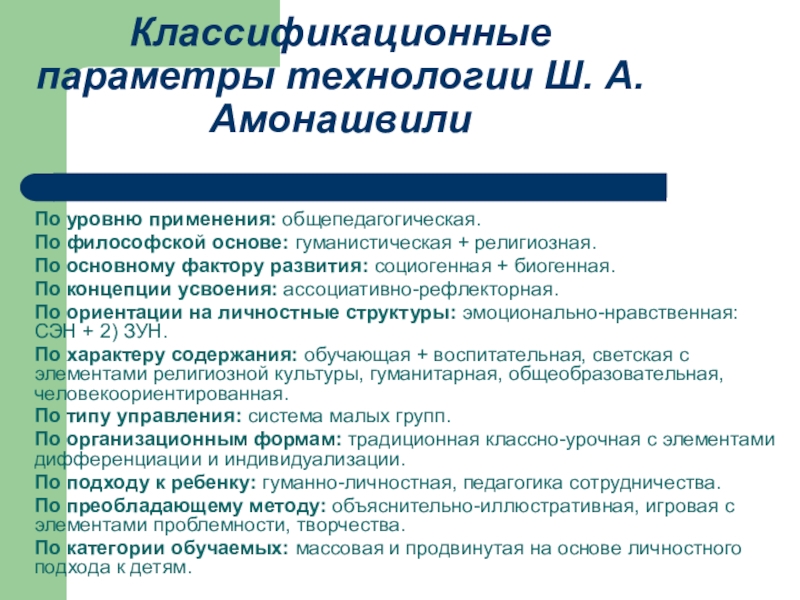 Классификационные параметры технологии Ш. А. Амонашвили

По уровню применения: общепедагогическая.
По философской основе: гуманистическая + религиозная.
По основному фактору развития: социогенная + биогенная.
По концепции усвоения: ассоциативно-рефлекторная.
По ориентации на личностные структуры: эмоционально-нравственная: СЭН + 2) ЗУН.
По характеру содержания: обучающая + воспитательная, светская с элементами религиозной культуры, гуманитарная, общеобразовательная, человекоориентированная.
По типу управления: система малых групп.
По организационным формам: традиционная классно-урочная с элементами дифференциации и индивидуализации.
По подходу к ребенку: гуманно-личностная, педагогика сотрудничества.
По преобладающему методу: объяснительно-иллюстративная, игровая с элементами проблемности, творчества.
По категории обучаемых: массовая и продвинутая на основе личностного подхода к детям.